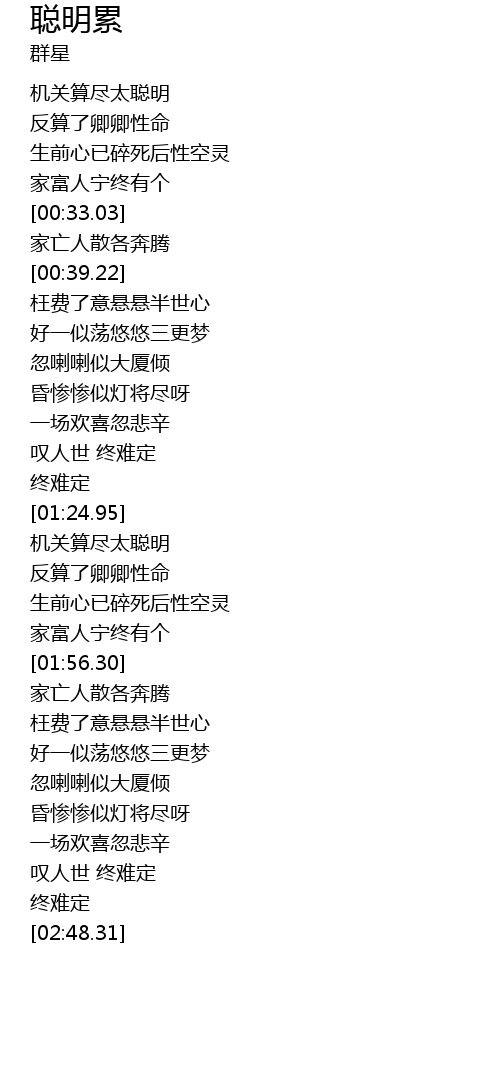 聪明累
群星

机关算尽太聪明
反算了卿卿性命
生前心已碎死后性空灵
家富人宁终有个
[00:33.03]
家亡人散各奔腾
[00:39.22]
枉费了意悬悬半世心
好一似荡悠悠三更梦
忽喇喇似大厦倾
昏惨惨似灯将尽呀
一场欢喜忽悲辛
叹人世 终难定
终难定
[01:24.95]
机关算尽太聪明
反算了卿卿性命
生前心已碎死后性空灵
家富人宁终有个
[01:56.30]
家亡人散各奔腾
枉费了意悬悬半世心
好一似荡悠悠三更梦
忽喇喇似大厦倾
昏惨惨似灯将尽呀
一场欢喜忽悲辛
叹人世 终难定
终难定
[02:48.31]